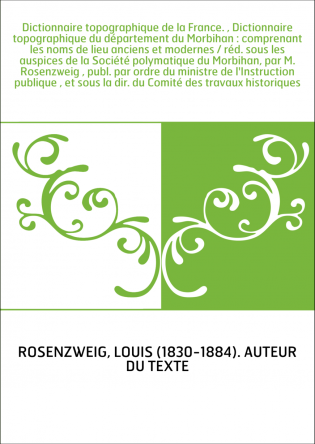 Dictionnaire topographique de la France. , Dictionnaire topographique du département du Morbihan : comprenant les noms de lieu anciens et modernes / réd. sous les auspices de la Société polymatique du Morbihan, par M. Rosenzweig , publ. par ordre du ministre de l'Instruction publique , et sous la dir. du Comité des travaux historiques

ROSENZWEIG, LOUIS (1830-1884). AUTEUR DU TEXTE